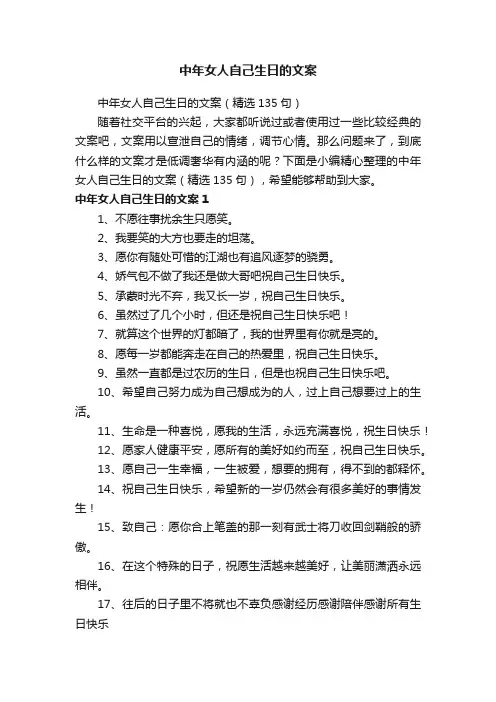 中年女人自己生日的文案

中年女人自己生日的文案（精选135句）

随着社交平台的兴起，大家都听说过或者使用过一些比较经典的文案吧，文案用以宣泄自己的情绪，调节心情。那么问题来了，到底什么样的文案才是低调奢华有内涵的呢？下面是小编精心整理的中年女人自己生日的文案（精选135句），希望能够帮助到大家。

中年女人自己生日的文案1

1、不愿往事扰余生只愿笑。

2、我要笑的大方也要走的坦荡。

3、愿你有随处可惜的江湖也有追风逐梦的骁勇。

4、娇气包不做了我还是做大哥吧祝自己生日快乐。

5、承蒙时光不弃，我又长一岁，祝自己生日快乐。

6、虽然过了几个小时，但还是祝自己生日快乐吧！

7、就算这个世界的灯都暗了，我的世界里有你就是亮的。

8、愿每一岁都能奔走在自己的热爱里，祝自己生日快乐。

9、虽然一直都是过农历的生日，但是也祝自己生日快乐吧。

10、希望自己努力成为自己想成为的人，过上自己想要过上的生活。

11、生命是一种喜悦，愿我的生活，永远充满喜悦，祝生日快乐！

12、愿家人健康平安，愿所有的美好如约而至，祝自己生日快乐。

13、愿自己一生幸福，一生被爱，想要的拥有，得不到的都释怀。

14、祝自己生日快乐，希望新的一岁仍然会有很多美好的事情发生！

15、致自己：愿你合上笔盖的那一刻有武士将刀收回剑鞘般的骄傲。

16、在这个特殊的日子，祝愿生活越来越美好，让美丽潇洒永远相伴。

17、往后的日子里不将就也不辜负感谢经历感谢陪伴感谢所有生日快乐